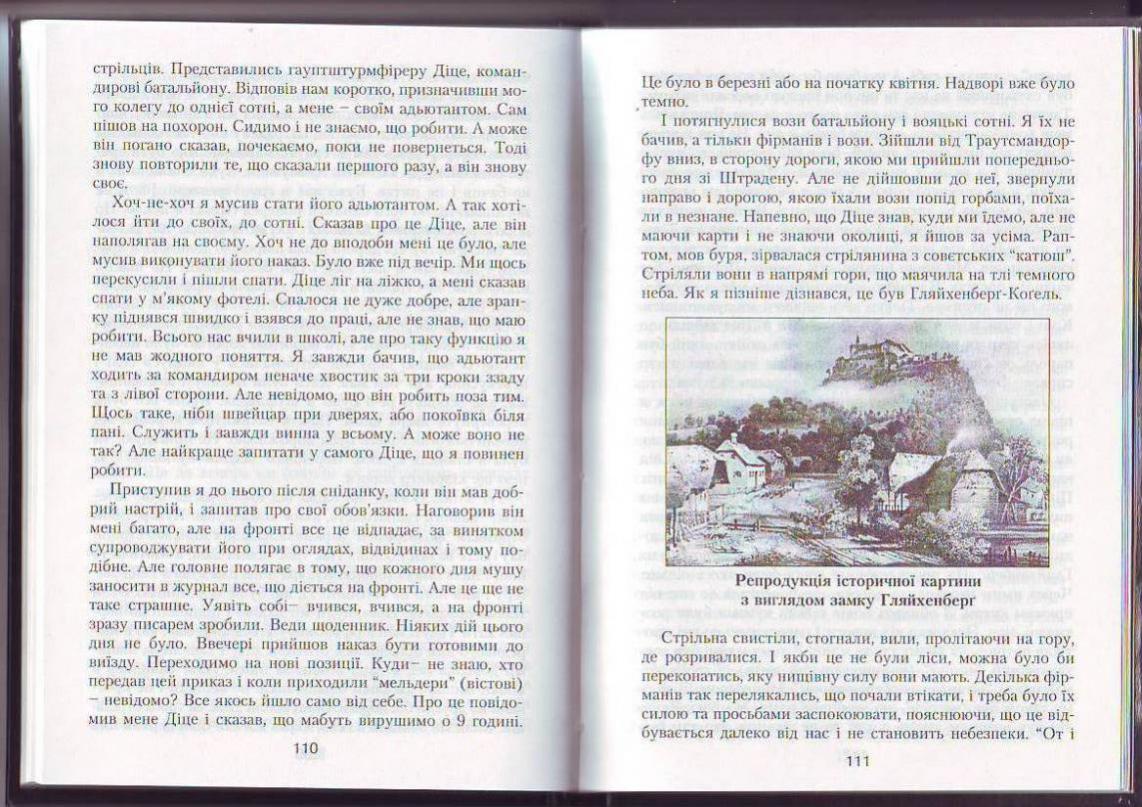 стрільців. Представились гауптштурмфіреру Діце, командирові батальйону. Відповів нам коротко, призначивши мого колегу до однієї сотні, а мене – своїм адьютантом. Сам пішов на похорон. Сидимо і не знаємо, що робити. А може він погано сказав, почекаємо, поки не повернеться. Тоді знову повторили те, що сказали першого разу, а він знову своє.

Хоч-не-хоч я мусив стати його адьютантом. А так хотілося йти до своїх, до сотні. Сказав про це Діце, але він наполягав на своєму. Хоч не до вподоби мені це було, але мусив виконувати його наказ. Було вже під вечір. Ми щось перекусили і пішли спати. Діце ліг на ліжко, а мені сказав спати у м'якому фотелі. Спалося не дуже добре, але зранку піднявся швидко і взявся до праці, але не знав, що маю робити. Всього нас вчили в школі, але про таку функцію я не мав жодного поняття. Я завжди бачив, що адьютант ходить за командиром неначе хвостик за три кроки ззаду та з лівої сторони. Але невідомо, що він робить поза тим. Щось таке, ніби швейцар при дверях, або покоївка біля пані. Служить і завжди винна у всьому. А може воно не так? Але найкраще запитати у самого Діце, що я повинен робити.

Приступив я до нього після сніданку, коли він мав добрий настрій, і запитав про свої обов'язки. Наговорив він мені багато, але на фронті все це відпадає, за винятком супроводжувати його при оглядах, відвідинах і тому подібне. Але головне полягає в тому, що кожного дня мушу заносити в журнал все, що діється на фронті. Але це ще не таке страшне. Уявіть собі– вчився, вчився, а на фронті зразу писарем зробили. Веди щоденник. Ніяких дій цього дня не було. Ввечері прийшов наказ бути готовими до виїзду. Переходимо на нові позиції. Куди– не знаю, хто передав цей приказ і коли приходили "мельдери" (вістові) – невідомо? Все якось йшло само від себе. Про це повідомив мене Діце і сказав, що мабуть вирушимо о 9 годині.

110

Це було в березні або на початку квітня. Надворі вже було темно.

І потягнулися вози батальйону і вояцькі сотні. Я їх не бачив, а тільки фірманів і вози. Зійшли від Траутсмандорфу вниз, в сторону дороги, якою ми прийшли попереднього дня зі Штрадену. Але не дійшовши до неї, звернули направо і дорогою, якою їхали вози попід горбами, поїхали в незнане. Напевно, що Діце знав, куди ми їдемо, але не маючи карти і не знаючи околиці, я йшов за усіма. Раптом, мов буря, зірвалася стрілянина з советських "катюш". Стріляли вони в напрямі гори, що маячила на тлі темного неба. Як я пізніше дізнався, це був Гляйхенберг-Когель.

Репродукція історичної картини з виглядом замку Гляйхенберг

Стрільна свистіли, стогнали, вили, пролітаючи на гору, де розривалися. І якби це не були ліси, можна було би переконатись, яку нищівну силу вони мають. Декілька фірманів так перелякались, що почали втікати, і треба було їх силою та просьбами заспокоювати, пояснюючи, що це відбувається далеко від нас і не становить небезпеки. "От і

111